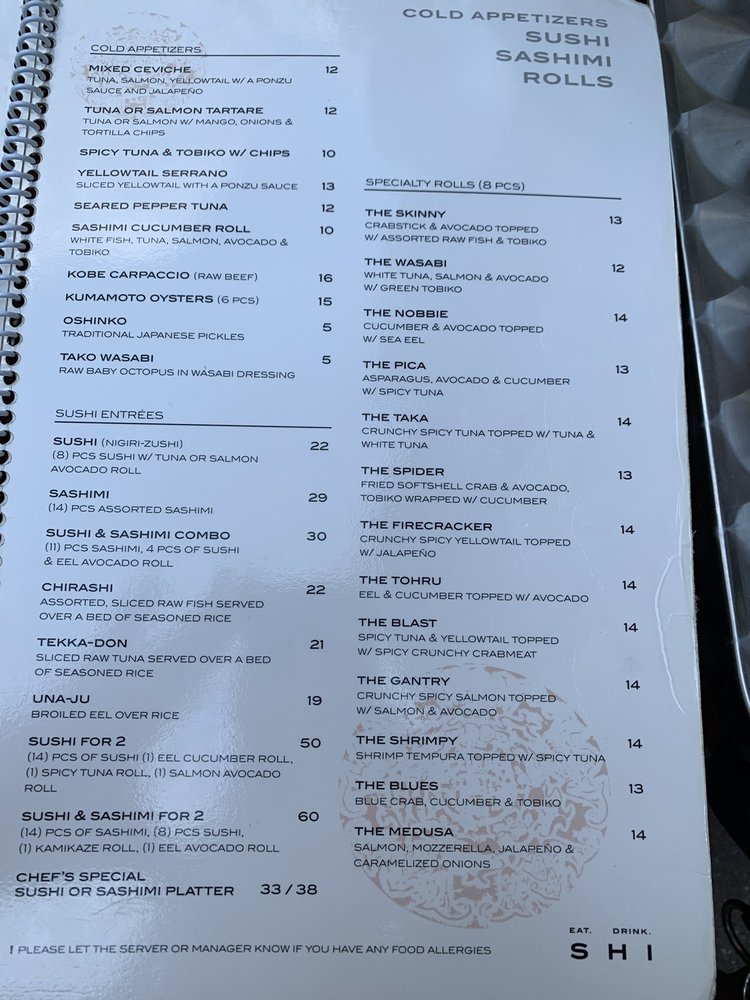 COLD APPETIZERS
SUSHI
SASHIMI
ROLLS

COLD APPETIZERS

MIXED CEVICHE 12
TUNA, SALMON, YELLOWTAIL W/ A PONZU SAUCE AND JALAPEÑO

TUNA OR SALMON TARTARE 12
TUNA OR SALMON W/ MANGO, ONIONS & TORTILLA CHIPS

SPICY TUNA & TOBIKO W/ CHIPS 10

YELLOWTAIL SERRANO 13
SLICED YELLOWTAIL WITH A PONZU SAUCE

SEARED PEPPER TUNA 12

SASHIMI CUCUMBER ROLL 10
WHITE FISH, TUNA, SALMON, AVOCADO & TOBIKO

KOBE CARPACCIO (RAW BEEF) 16

KUMAMOTO OYSTERS (6 PCS) 15

OSHINKO 5
TRADITIONAL JAPANESE PICKLES

TAKO WASABI 5
RAW BABY OCTOPUS IN WASABI DRESSING

SUSHI ENTRÉES

SUSHI (NIGIRI-ZUSHI) 22
(8) PCS SUSHI W/ TUNA OR SALMON AVOCADO ROLL

SASHIMI 29
(14) PCS ASSORTED SASHIMI

SUSHI & SASHIMI COMBO 30
(11) PCS SASHIMI, 4 PCS OF SUSHI & EEL AVOCADO ROLL

CHIRASHI 22
ASSORTED, SLICED RAW FISH SERVED OVER A BED OF SEASONED RICE

TEKKA-DON 21
SLICED RAW TUNA SERVED OVER A BED OF SEASONED RICE

UNA-JU 19
BROILED EEL OVER RICE

SUSHI FOR 2 50
(14) PCS OF SUSHI (1) EEL CUCUMBER ROLL, (1) SPICY TUNA ROLL, (1) SALMON AVOCADO ROLL

SUSHI & SASHIMI FOR 2 60
(14) PCS OF SASHIMI, (8) PCS SUSHI, (1) KAMIKAZE ROLL, (1) EEL AVOCADO ROLL

CHEF'S SPECIAL
SUSHI OR SASHIMI PLATTER 33 / 38

SPECIALTY ROLLS (8 PCS)

THE SKINNY 13
CRABSTICK & AVOCADO TOPPED W/ ASSORTED RAW FISH & TOBIKO

THE WASABI 12
WHITE TUNA, SALMON & AVOCADO W/ GREEN TOBIKO

THE NOBBIE 14
CUCUMBER & AVOCADO TOPPED W/ SEA EEL

THE PICA 13
ASPARAGUS, AVOCADO & CUCUMBER W/ SPICY TUNA

THE TAKA 14
CRUNCHY SPICY TUNA TOPPED W/ TUNA & WHITE TUNA

THE SPIDER 13
FRIED SOFTSHELL CRAB & AVOCADO, TOBIKO WRAPPED W/ CUCUMBER

THE FIRECRACKER 14
CRUNCHY SPICY YELLOWTAIL TOPPED W/ JALAPEÑO

THE TOHRU 14
EEL & CUCUMBER TOPPED W/ AVOCADO

THE BLAST 14
SPICY TUNA & YELLOWTAIL TOPPED W/ SPICY CRUNCHY CRABMEAT

THE GANTRY 14
CRUNCHY SPICY SALMON TOPPED W/ SALMON & AVOCADO

THE SHRIMPY 14
SHRIMP TEMPURA TOPPED W/ SPICY TUNA

THE BLUES 13
BLUE CRAB, CUCUMBER & TOBIKO

THE MEDUSA 14
SALMON, MOZZERELLA, JALAPEÑO & CARAMELIZED ONIONS

! PLEASE LET THE SERVER OR MANAGER KNOW IF YOU HAVE ANY FOOD ALLERGIES

EAT. DRINK.
SHI